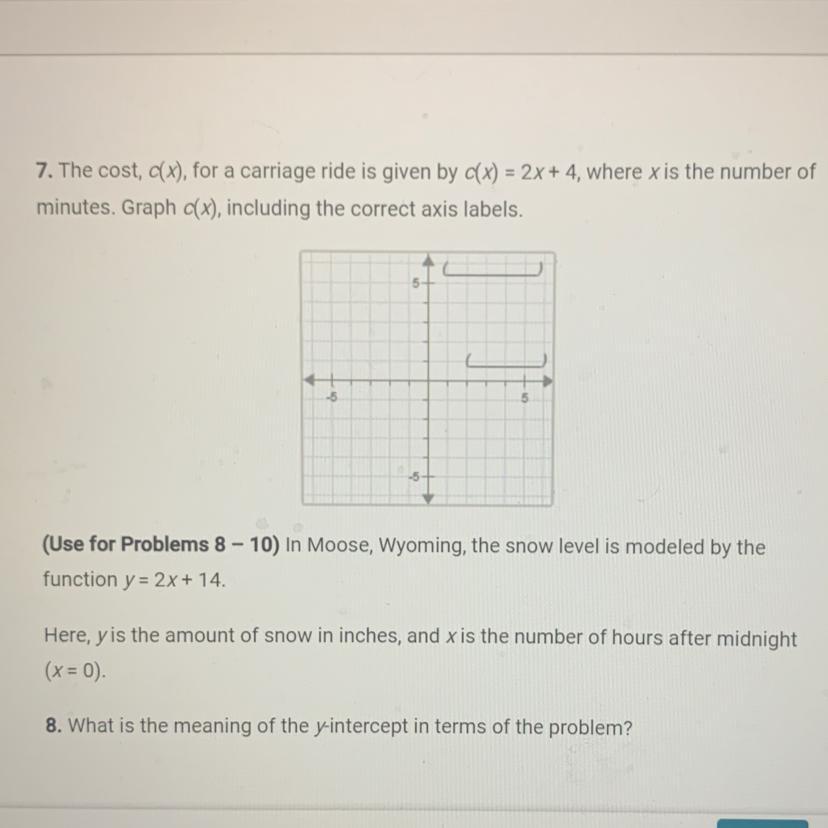 7. The cost, $c(x)$, for a carriage ride is given by $c(x) = 2x + 4$, where $x$ is the number of minutes. Graph $c(x)$, including the correct axis labels.

5
-5
5
-5

(Use for Problems 8 – 10) In Moose, Wyoming, the snow level is modeled by the function $y = 2x + 14$.

Here, $y$ is the amount of snow in inches, and $x$ is the number of hours after midnight ($x = 0$).

8. What is the meaning of the $y$-intercept in terms of the problem?